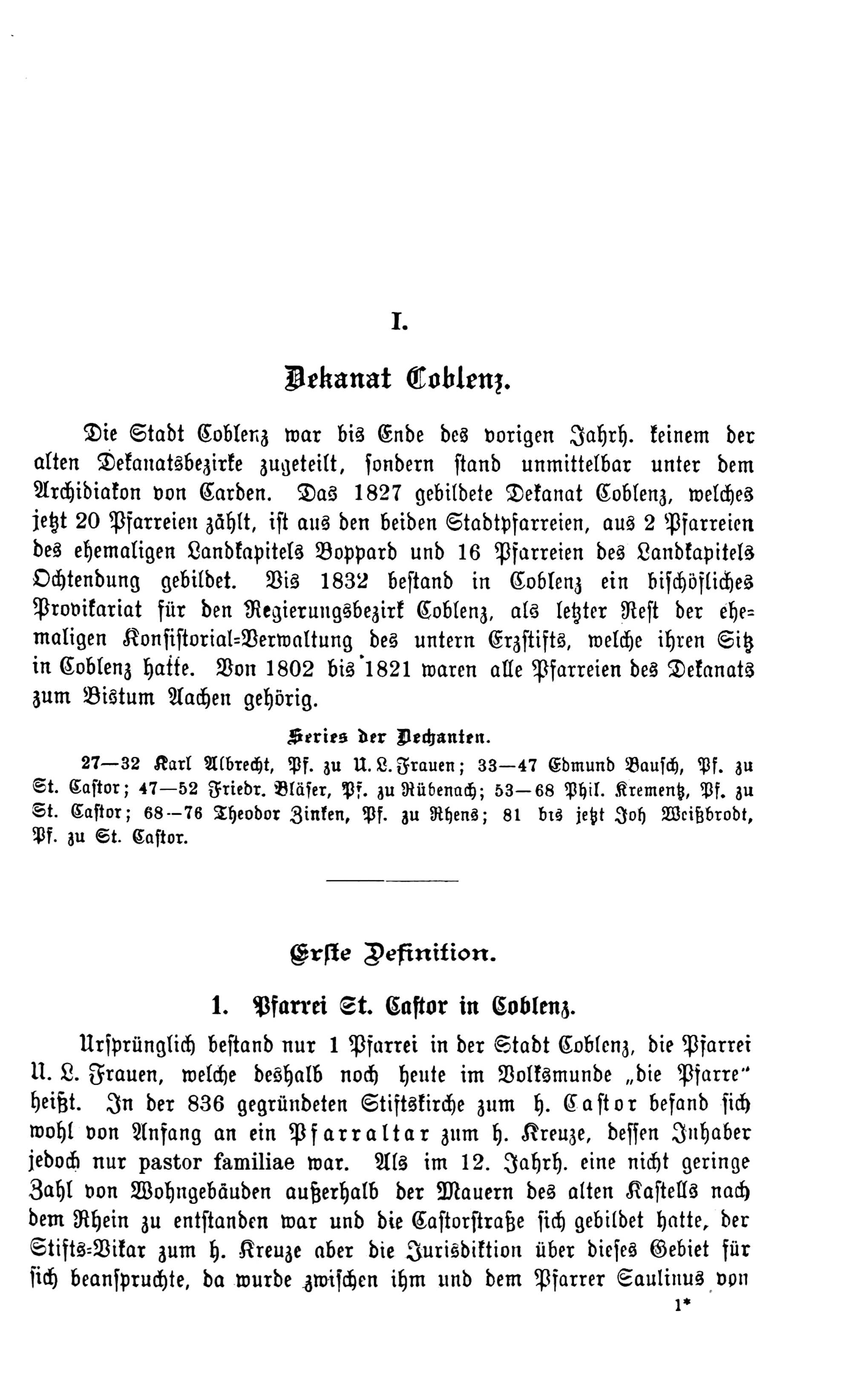 I.

Dekanat Coblenz.

Die Stadt Coblenz war bis Ende des vorigen Jahrh. keinem der alten Dekanatsbezirke zugeteilt, sondern stand unmittelbar unter dem Archidiakon von Carden. Das 1827 gebildete Dekanat Coblenz, welches jetzt 20 Pfarreien zählt, ist aus den beiden Stadtpfarreien, aus 2 Pfarreien des ehemaligen Landkapitels Boppard und 16 Pfarreien des Landkapitels Ochtendung gebildet. Bis 1832 bestand in Coblenz ein bischöfliches Provikariat für den Regierungsbezirk Coblenz, als letzter Rest der ehemaligen Konsistorial-Verwaltung des untern Erzstifts, welche ihren Sitz in Coblenz hatte. Von 1802 bis 1821 waren alle Pfarreien des Dekanats zum Bistum Aachen gehörig.

Series der Dechanten.

27—32 Karl Albrecht, Pf. zu U. L. Frauen; 33—47 Edmund Bausch, Pf. zu St. Castor; 47—52 Friedr. Bläser, Pf. zu Rübenach; 53—68 Phil. Krementz, Pf. zu St. Castor; 68—76 Theodor Zinken, Pf. zu Rhens; 81 bis jetzt Joh Weißbrodt, Pf. zu St. Castor.

Erste Definition.

1. Pfarrei St. Castor in Coblenz.

Ursprünglich bestand nur 1 Pfarrei in der Stadt Coblenz, die Pfarrei U. L. Frauen, welche deshalb noch heute im Volksmunde „die Pfarre" heißt. In der 836 gegründeten Stiftskirche zum h. Castor befand sich wohl von Anfang an ein Pfarraltar zum h. Kreuze, dessen Inhaber jedoch nur pastor familiae war. Als im 12. Jahrh. eine nicht geringe Zahl von Wohngebäuden außerhalb der Mauern des alten Kastells nach dem Rhein zu entstanden war und die Castorstraße sich gebildet hatte, der Stifts-Vikar zum h. Kreuze aber die Jurisdiktion über dieses Gebiet für sich beanspruchte, da wurde zwischen ihm und dem Pfarrer Saulinus von

1*